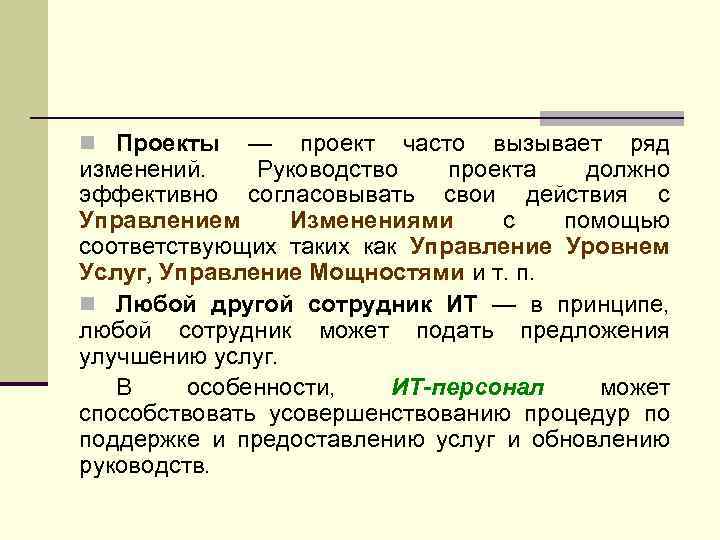 Проекты — проект часто вызывает ряд изменений. Руководство проекта должно эффективно согласовывать свои действия с Управлением Изменениями с помощью соответствующих таких как Управление Уровнем Услуг, Управление Мощностями и т. п.

Любой другой сотрудник ИТ — в принципе, любой сотрудник может подать предложения улучшению услуг.

В особенности, ИТ-персонал может способствовать усовершенствованию процедур по поддержке и предоставлению услуг и обновлению руководств.